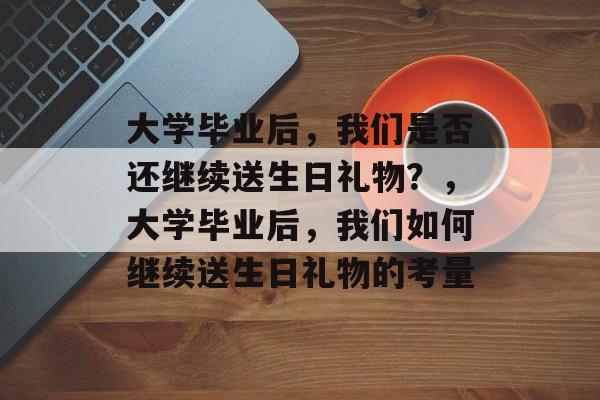 大学毕业后，我们是否还继续送生日礼物？，大学毕业后，我们如何继续送生日礼物的考量